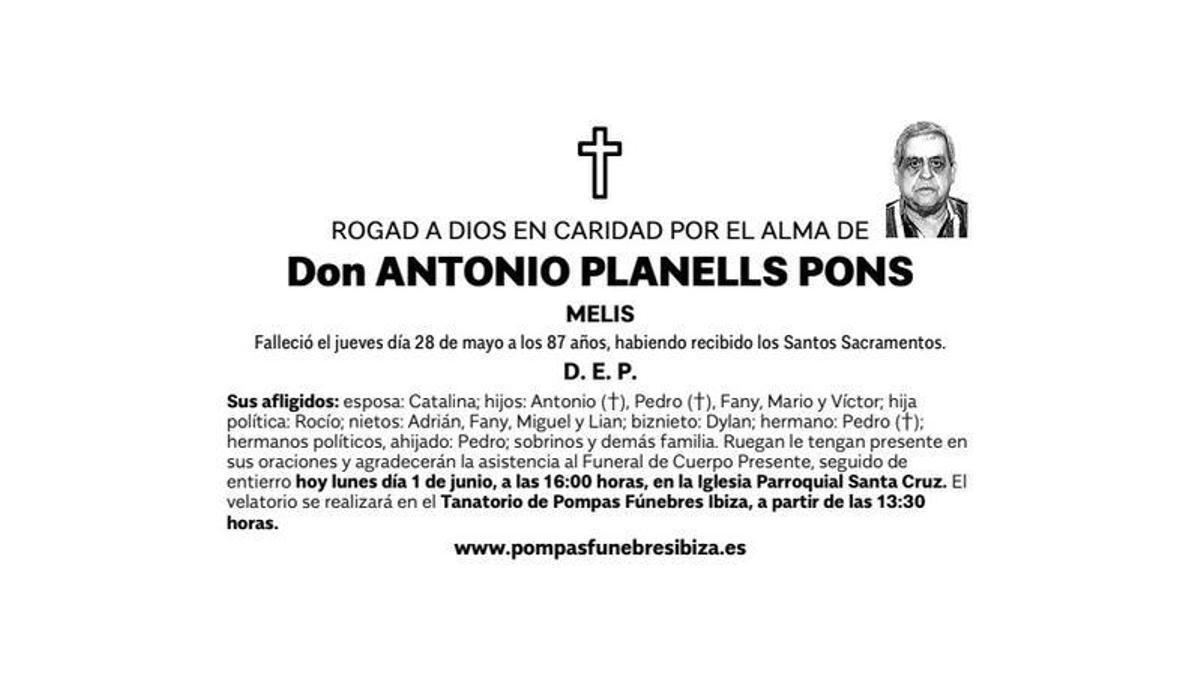 ROGAD A DIOS EN CARIDAD POR EL ALMA DE

Don ANTONIO PLANELLS PONS

MELIS

Falleció el jueves día 28 de mayo a los 87 años, habiendo recibido los Santos Sacramentos.

D. E. P.

Sus afligidos: esposa: Catalina; hijos: Antonio (†), Pedro (†), Fany, Mario y Víctor; hija política: Rocío; nietos: Adrián, Fany, Miguel y Lian; biznieto: Dylan; hermano: Pedro (†); hermanos políticos, ahijado: Pedro; sobrinos y demás familia. Ruegan le tengan presente en sus oraciones y agradecerán la asistencia al Funeral de Cuerpo Presente, seguido de entierro hoy lunes día 1 de junio, a las 16:00 horas, en la Iglesia Parroquial Santa Cruz. El velatorio se realizará en el Tanatorio de Pompas Fúnebres Ibiza, a partir de las 13:30 horas.

www.pompasfunebresibiza.es